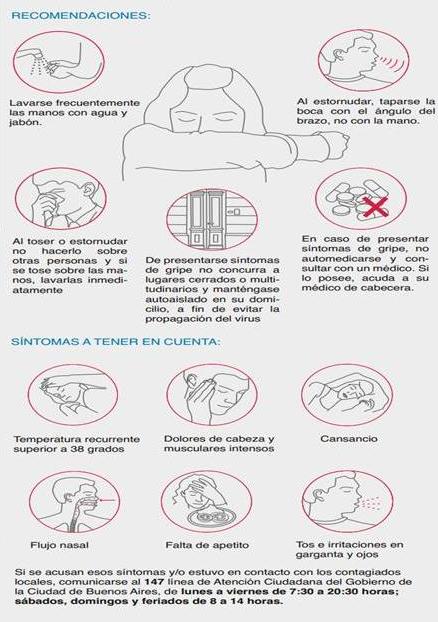 RECOMENDACIONES:

Lavarse frecuentemente las manos con agua y jabón.

Al estornudar, taparse la boca con el ángulo del brazo, no con la mano.

Al toser o estornudar no hacerlo sobre otras personas y si se tose sobre las manos, lavarlas inmediatamente

De presentarse síntomas de gripe no concurra a lugares cerrados o multitudinarios y manténgase autoaislado en su domicilio, a fin de evitar la propagación del virus

En caso de presentar síntomas de gripe, no automedicarse y consultar con un médico. Si lo posee, acuda a su médico de cabecera.

SÍNTOMAS A TENER EN CUENTA:

Temperatura recurrente superior a 38 grados

Dolores de cabeza y musculares intensos

Cansancio

Flujo nasal

Falta de apetito

Tos e irritaciones en garganta y ojos

Si se acusan esos síntomas y/o estuvo en contacto con los contagiados locales, comunicarse al 147 línea de Atención Ciudadana del Gobierno de la Ciudad de Buenos Aires, de lunes a viernes de 7:30 a 20:30 horas; sábados, domingos y feriados de 8 a 14 horas.